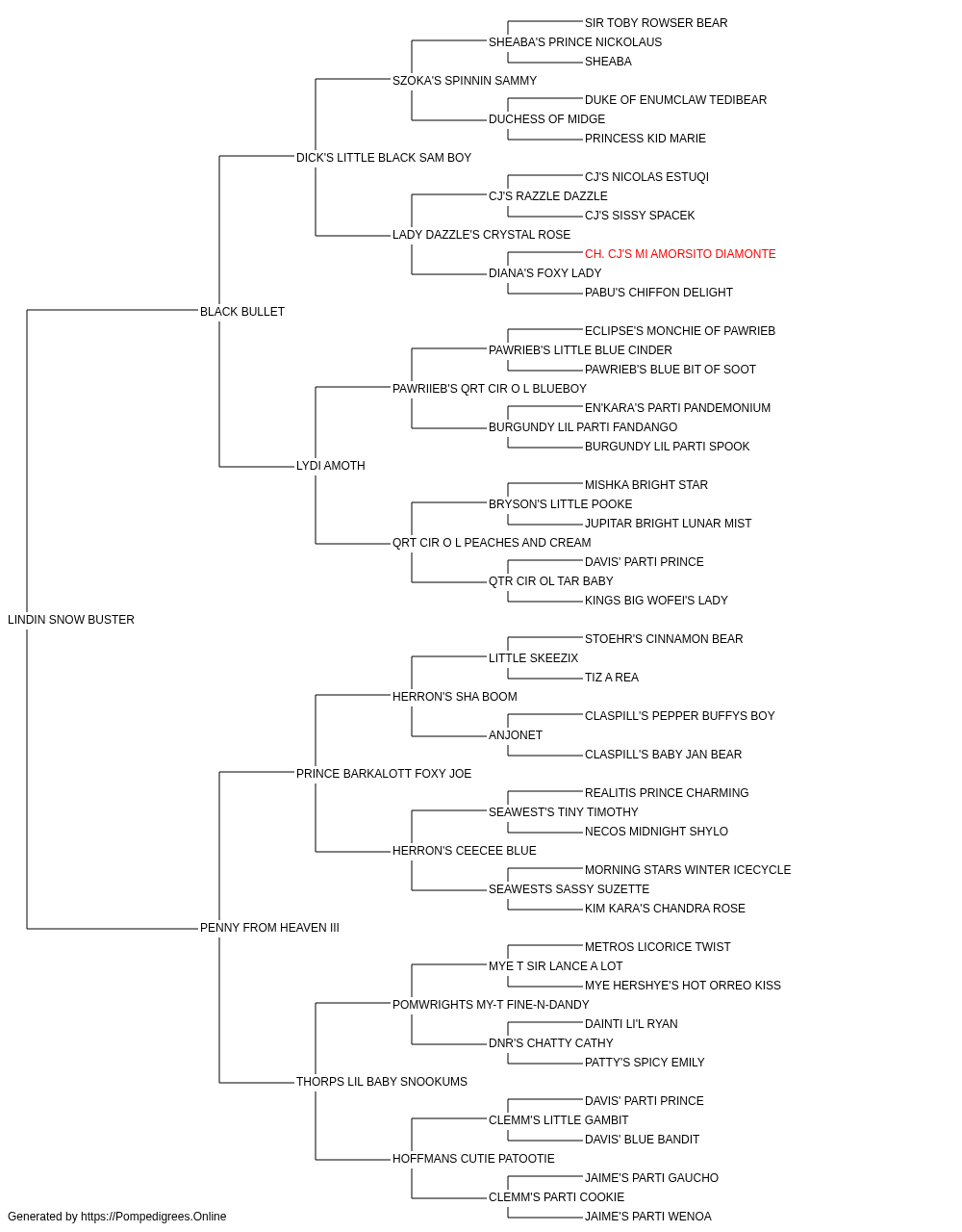 SIR TOBY ROWSER BEAR
SHEABA'S PRINCE NICKOLAUS
SHEABA
SZOKA'S SPINNIN SAMMY
DUKE OF ENUMCLAW TEDIBEAR
DUCHESS OF MIDGE
PRINCESS KID MARIE
DICK'S LITTLE BLACK SAM BOY
CJ'S NICOLAS ESTUQI
CJ'S RAZZLE DAZZLE
CJ'S SISSY SPACEK
LADY DAZZLE'S CRYSTAL ROSE
CH. CJ'S MI AMORSITO DIAMONTE
DIANA'S FOXY LADY
PABU'S CHIFFON DELIGHT
BLACK BULLET
ECLIPSE'S MONCHIE OF PAWRIEB
PAWRIEB'S LITTLE BLUE CINDER
PAWRIEB'S BLUE BIT OF SOOT
PAWRIIEB'S QRT CIR O L BLUEBOY
EN'KARA'S PARTI PANDEMONIUM
BURGUNDY LIL PARTI FANDANGO
BURGUNDY LIL PARTI SPOOK
LYDI AMOTH
MISHKA BRIGHT STAR
BRYSON'S LITTLE POOKE
JUPITAR BRIGHT LUNAR MIST
QRT CIR O L PEACHES AND CREAM
DAVIS' PARTI PRINCE
QTR CIR OL TAR BABY
KINGS BIG WOFEI'S LADY
LINDIN SNOW BUSTER
STOEHR'S CINNAMON BEAR
LITTLE SKEEZIX
TIZ A REA
HERRON'S SHA BOOM
CLASPILL'S PEPPER BUFFYS BOY
ANJONET
CLASPILL'S BABY JAN BEAR
PRINCE BARKALOTT FOXY JOE
REALITIS PRINCE CHARMING
SEAWEST'S TINY TIMOTHY
NECOS MIDNIGHT SHYLO
HERRON'S CEECEE BLUE
MORNING STARS WINTER ICECYCLE
SEAWESTS SASSY SUZETTE
KIM KARA'S CHANDRA ROSE
PENNY FROM HEAVEN III
METROS LICORICE TWIST
MYE T SIR LANCE A LOT
MYE HERSHYE'S HOT ORREO KISS
POMWRIGHTS MY-T FINE-N-DANDY
DAINTI LI'L RYAN
DNR'S CHATTY CATHY
PATTY'S SPICY EMILY
THORPS LIL BABY SNOOKUMS
DAVIS' PARTI PRINCE
CLEMM'S LITTLE GAMBIT
DAVIS' BLUE BANDIT
HOFFMANS CUTIE PATOOTIE
JAIME'S PARTI GAUCHO
CLEMM'S PARTI COOKIE
JAIME'S PARTI WENOA

Generated by https://Pompedigrees.Online